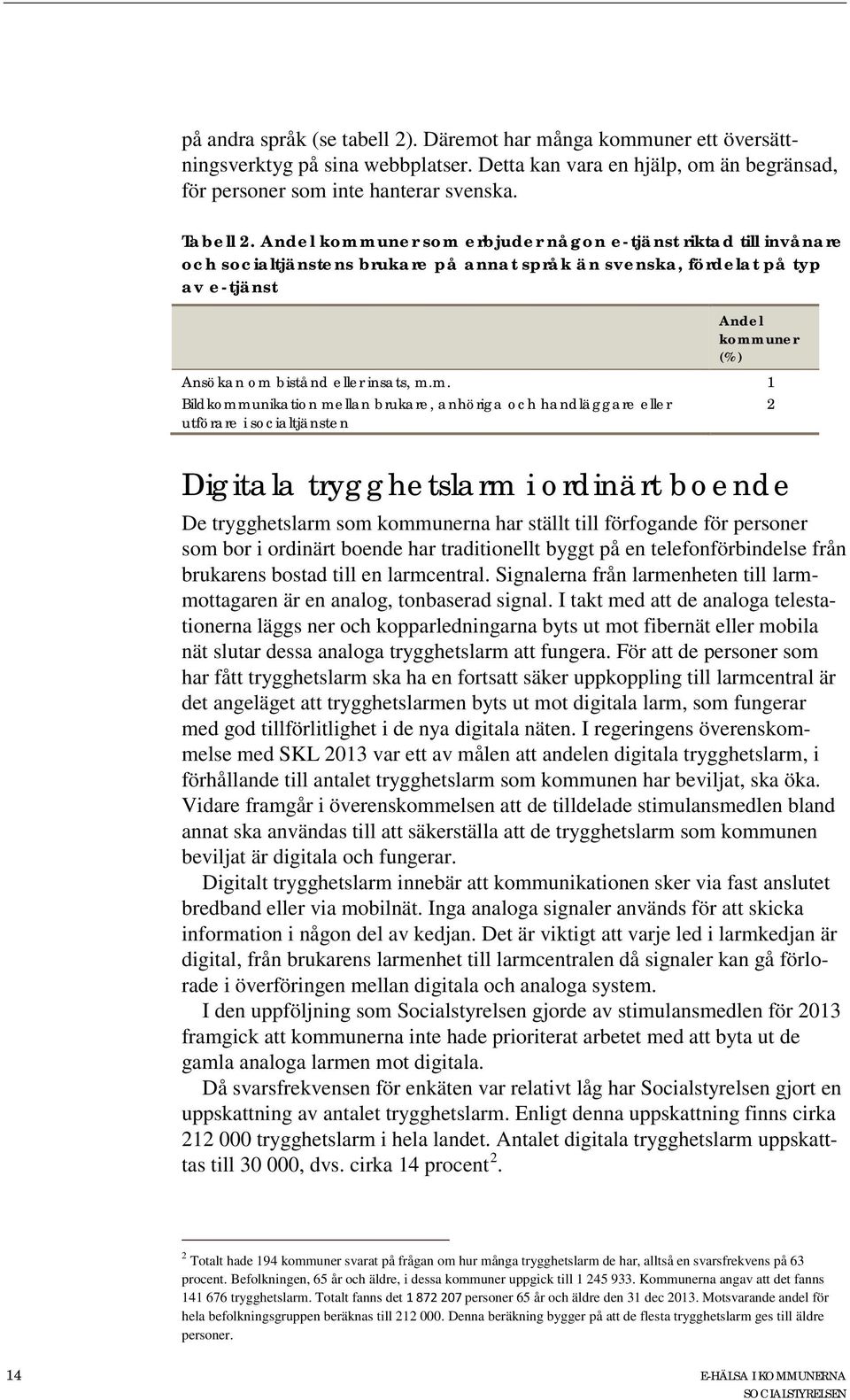 på andra språk (se tabell 2). Däremot har många kommuner ett översättningsverktyg på sina webbplatser. Detta kan vara en hjälp, om än begränsad, för personer som inte hanterar svenska.

Tabell 2. Andel kommuner som erbjuder någon e-tjänst riktad till invånare och socialtjänstens brukare på annat språk än svenska, fördelat på typ av e-tjänst

| | Andel kommuner (%) |
|---|---|
| Ansökan om bistånd eller insats, m.m. | 1 |
| Bildkommunikation mellan brukare, anhöriga och handläggare eller utförare i socialtjänsten | 2 |

Digitala trygghetslarm i ordinärt boende

De trygghetslarm som kommunerna har ställt till förfogande för personer som bor i ordinärt boende har traditionellt byggt på en telefonförbindelse från brukarens bostad till en larmcentral. Signalerna från larmenheten till larmmottagaren är en analog, tonbaserad signal. I takt med att de analoga telestationerna läggs ner och kopparledningarna byts ut mot fibernät eller mobila nät slutar dessa analoga trygghetslarm att fungera. För att de personer som har fått trygghetslarm ska ha en fortsatt säker uppkoppling till larmcentral är det angeläget att trygghetslarmen byts ut mot digitala larm, som fungerar med god tillförlitlighet i de nya digitala näten. I regeringens överenskommelse med SKL 2013 var ett av målen att andelen digitala trygghetslarm, i förhållande till antalet trygghetslarm som kommunen har beviljat, ska öka. Vidare framgår i överenskommelsen att de tilldelade stimulansmedlen bland annat ska användas till att säkerställa att de trygghetslarm som kommunen beviljat är digitala och fungerar.

Digitalt trygghetslarm innebär att kommunikationen sker via fast anslutet bredband eller via mobilnät. Inga analoga signaler används för att skicka information i någon del av kedjan. Det är viktigt att varje led i larmkedjan är digital, från brukarens larmenhet till larmcentralen då signaler kan gå förlorade i överföringen mellan digitala och analoga system.

I den uppföljning som Socialstyrelsen gjorde av stimulansmedlen för 2013 framgick att kommunerna inte hade prioriterat arbetet med att byta ut de gamla analoga larmen mot digitala.

Då svarsfrekvensen för enkäten var relativt låg har Socialstyrelsen gjort en uppskattning av antalet trygghetslarm. Enligt denna uppskattning finns cirka 212 000 trygghetslarm i hela landet. Antalet digitala trygghetslarm uppskattas till 30 000, dvs. cirka 14 procent$^2$.

$^2$ Totalt hade 194 kommuner svarat på frågan om hur många trygghetslarm de har, alltså en svarsfrekvens på 63 procent. Befolkningen, 65 år och äldre, i dessa kommuner uppgick till 1 245 933. Kommunerna angav att det fanns 141 676 trygghetslarm. Totalt fanns det 1 872 207 personer 65 år och äldre den 31 dec 2013. Motsvarande andel för hela befolkningsgruppen beräknas till 212 000. Denna beräkning bygger på att de flesta trygghetslarm ges till äldre personer.

14

E-HÄLSA I KOMMUNERNA
SOCIALSTYRELSEN